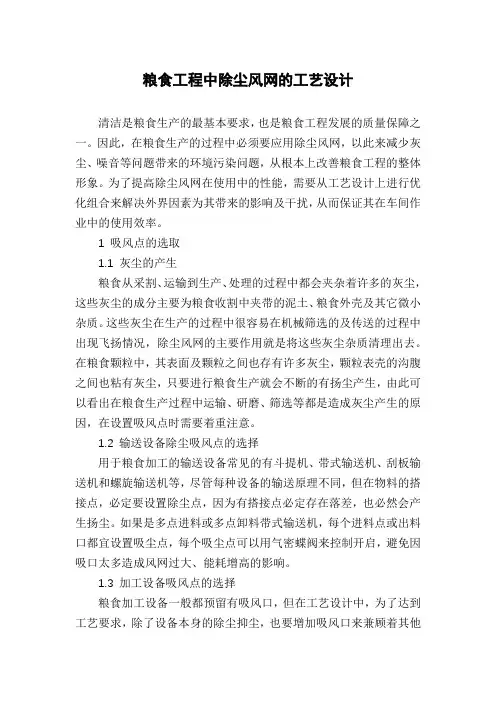 粮食工程中除尘风网的工艺设计

清洁是粮食生产的最基本要求，也是粮食工程发展的质量保障之一。因此，在粮食生产的过程中必须要应用除尘风网，以此来减少灰尘、噪音等问题带来的环境污染问题，从根本上改善粮食工程的整体形象。为了提高除尘风网在使用中的性能，需要从工艺设计上进行优化组合来解决外界因素为其带来的影响及干扰，从而保证其在车间作业中的使用效率。

1 吸风点的选取

1.1 灰尘的产生

粮食从采割、运输到生产、处理的过程中都会夹杂着许多的灰尘，这些灰尘的成分主要为粮食收割中夹带的泥土、粮食外壳及其它微小杂质。这些灰尘在生产的过程中很容易在机械筛选的及传送的过程中出现飞扬情况，除尘风网的主要作用就是将这些灰尘杂质清理出去。在粮食颗粒中，其表面及颗粒之间也存有许多灰尘，颗粒表壳的沟腹之间也粘有灰尘，只要进行粮食生产就会不断的有扬尘产生，由此可以看出在粮食生产过程中运输、研磨、筛选等都是造成灰尘产生的原因，在设置吸风点时需要着重注意。

1.2 输送设备除尘吸风点的选择

用于粮食加工的输送设备常见的有斗提机、带式输送机、刮板输送机和螺旋输送机等，尽管每种设备的输送原理不同，但在物料的搭接点，必定要设置除尘点，因为有搭接点必定存在落差，也必然会产生扬尘。如果是多点进料或多点卸料带式输送机，每个进料点或出料口都宜设置吸尘点，每个吸尘点可以用气密蝶阀来控制开启，避免因吸口太多造成风网过大、能耗增高的影响。

1.3 加工设备吸风点的选择

粮食加工设备一般都预留有吸风口，但在工艺设计中，为了达到工艺要求，除了设备本身的除尘抑尘，也要增加吸风口来兼顾着其他